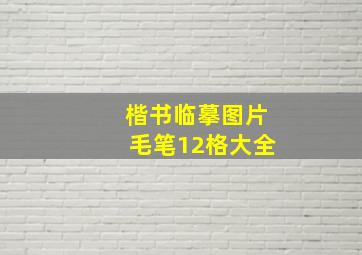 楷书临摹图片
毛笔12格大全